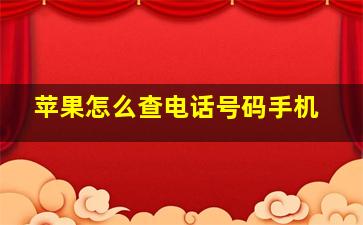 苹果怎么查电话号码手机